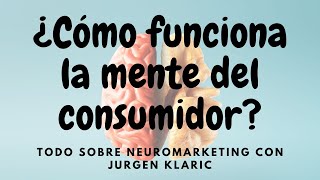 ¿Cómo funciona la mente del consumidor?

TODO SOBRE NEUROMARKETING CON JURGEN KLARIC